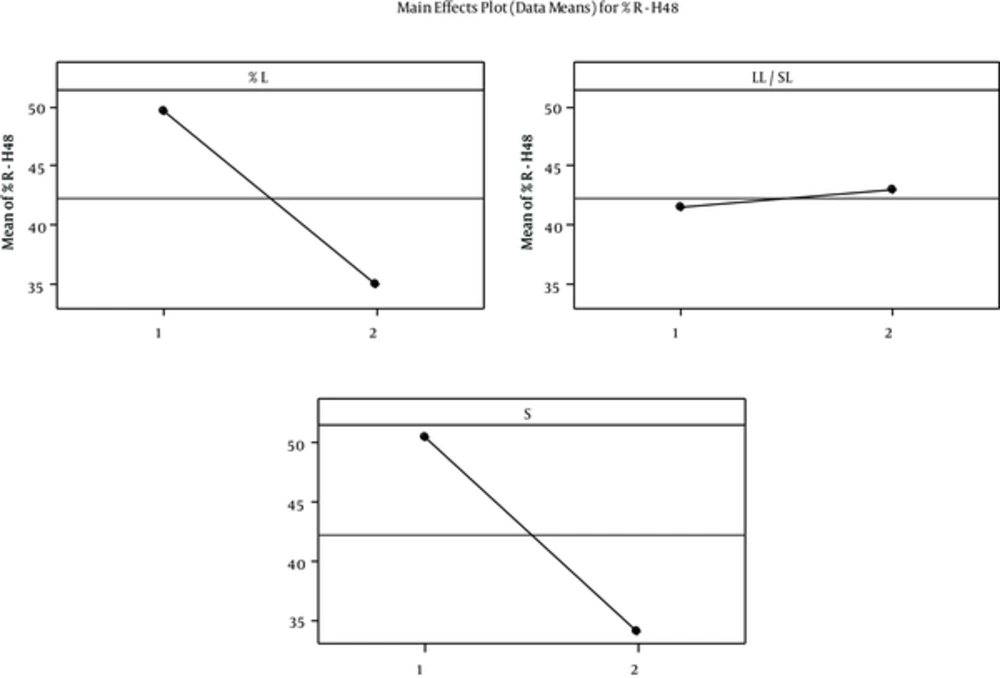 Main Effects Plot (Data Means) for % R - H48

% L

Mean of % R - H48

50

45

40

35

1

2

LL / SL

Mean of % R - H48

50

45

40

35

1

2

S

50

45

40

35

1

2